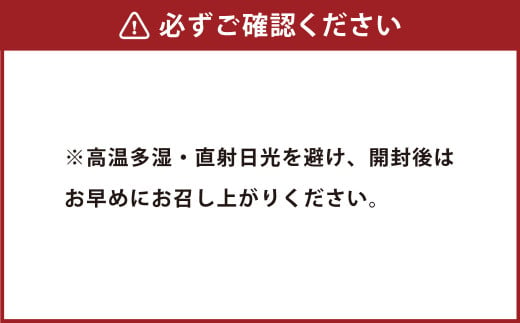 必ずご確認ください

※高温多湿・直射日光を避け、開封後はお早めにお召し上がりください。